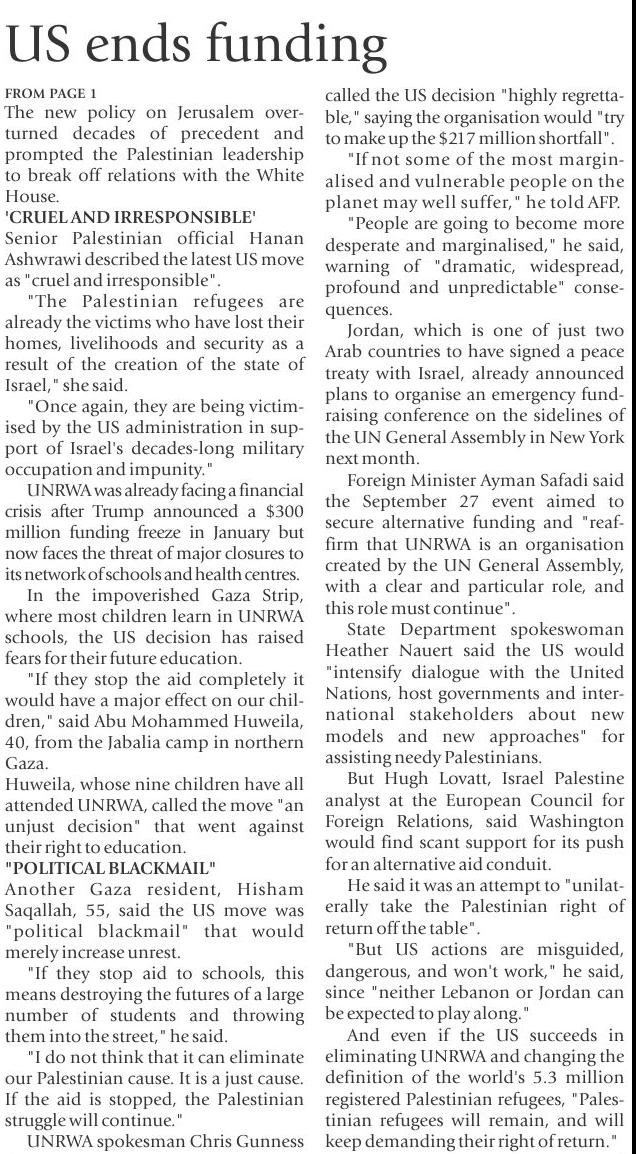 US ends funding

FROM PAGE 1
The new policy on Jerusalem overturned decades of precedent and prompted the Palestinian leadership to break off relations with the White House.

'CRUEL AND IRRESPONSIBLE'
Senior Palestinian official Hanan Ashwrawi described the latest US move as "cruel and irresponsible".

"The Palestinian refugees are already the victims who have lost their homes, livelihoods and security as a result of the creation of the state of Israel," she said.

"Once again, they are being victimised by the US administration in support of Israel's decades-long military occupation and impunity."

UNRWA was already facing a financial crisis after Trump announced a $300 million funding freeze in January but now faces the threat of major closures to its network of schools and health centres.

In the impoverished Gaza Strip, where most children learn in UNRWA schools, the US decision has raised fears for their future education.

"If they stop the aid completely it would have a major effect on our children," said Abu Mohammed Huweila, 40, from the Jabalia camp in northern Gaza.

Huweila, whose nine children have all attended UNRWA, called the move "an unjust decision" that went against their right to education.

"POLITICAL BLACKMAIL"
Another Gaza resident, Hisham Saqallah, 55, said the US move was "political blackmail" that would merely increase unrest.

"If they stop aid to schools, this means destroying the futures of a large number of students and throwing them into the street," he said.

"I do not think that it can eliminate our Palestinian cause. It is a just cause. If the aid is stopped, the Palestinian struggle will continue."

UNRWA spokesman Chris Gunness called the US decision "highly regrettable," saying the organisation would "try to make up the $217 million shortfall".

"If not some of the most marginalised and vulnerable people on the planet may well suffer," he told AFP.

"People are going to become more desperate and marginalised," he said, warning of "dramatic, widespread, profound and unpredictable" consequences.

Jordan, which is one of just two Arab countries to have signed a peace treaty with Israel, already announced plans to organise an emergency fundraising conference on the sidelines of the UN General Assembly in New York next month.

Foreign Minister Ayman Safadi said the September 27 event aimed to secure alternative funding and "reaffirm that UNRWA is an organisation created by the UN General Assembly, with a clear and particular role, and this role must continue".

State Department spokeswoman Heather Nauert said the US would "intensify dialogue with the United Nations, host governments and international stakeholders about new models and new approaches" for assisting needy Palestinians.

But Hugh Lovatt, Israel Palestine analyst at the European Council for Foreign Relations, said Washington would find scant support for its push for an alternative aid conduit.

He said it was an attempt to "unilaterally take the Palestinian right of return off the table".

"But US actions are misguided, dangerous, and won't work," he said, since "neither Lebanon or Jordan can be expected to play along."

And even if the US succeeds in eliminating UNRWA and changing the definition of the world's 5.3 million registered Palestinian refugees, "Palestinian refugees will remain, and will keep demanding their right of return."